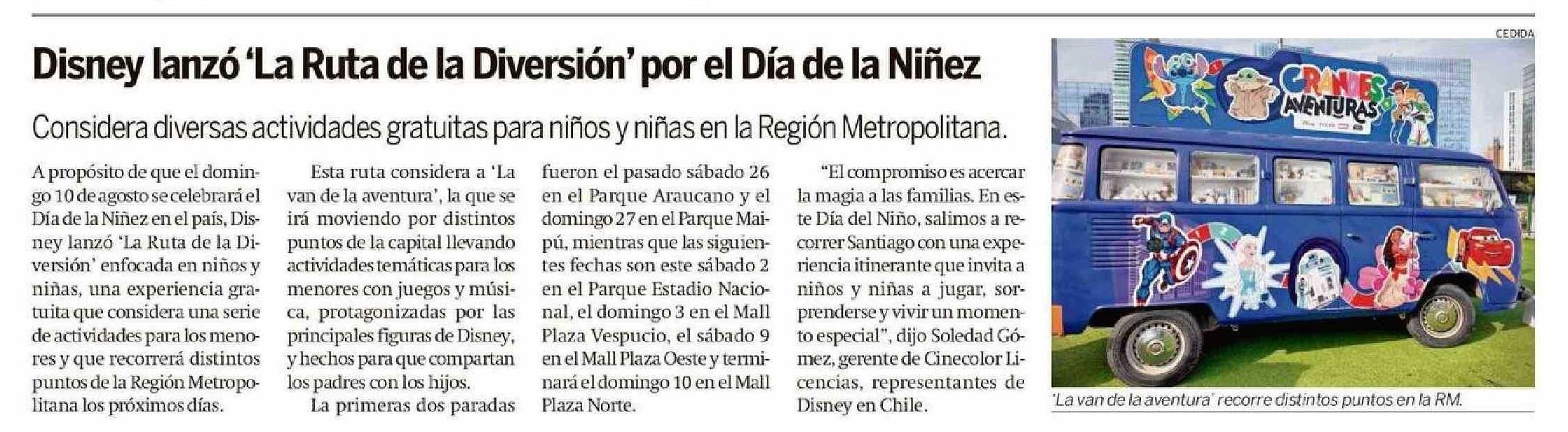 Disney lanzó 'La Ruta de la Diversión' por el Día de la Niñez

Considera diversas actividades gratuitas para niños y niñas en la Región Metropolitana.

A propósito de que el domingo 10 de agosto se celebrará el Día de la Niñez en el país, Disney lanzó 'La Ruta de la Diversión' enfocada en niños y niñas, una experiencia gratuita que considera una serie de actividades para los menores y que recorrerá distintos puntos de la Región Metropolitana los próximos días.

Esta ruta considera a 'La van de la aventura', la que se irá moviendo por distintos puntos de la capital llevando actividades temáticas para los menores con juegos y música, protagonizadas por las principales figuras de Disney, y hechos para que compartan los padres con los hijos.

La primeras dos paradas fueron el pasado sábado 26 en el Parque Araucano y el domingo 27 en el Parque Maipú, mientras que las siguientes fechas son este sábado 2 en el Parque Estadio Nacional, el domingo 3 en el Mall Plaza Vespucio, el sábado 9 en el Mall Plaza Oeste y terminará el domingo 10 en el Mall Plaza Norte.

"El compromiso es acercar la magia a las familias. En este Día del Niño, salimos a recorrer Santiago con una experiencia itinerante que invita a niños y niñas a jugar, sorprenderse y vivir un momento especial", dijo Soledad Gómez, gerente de Cinecolor Licencias, representantes de Disney en Chile.

CEDIDA

GRANDES AVENTURAS

'La van de la aventura' recorre distintos puntos en la RM.